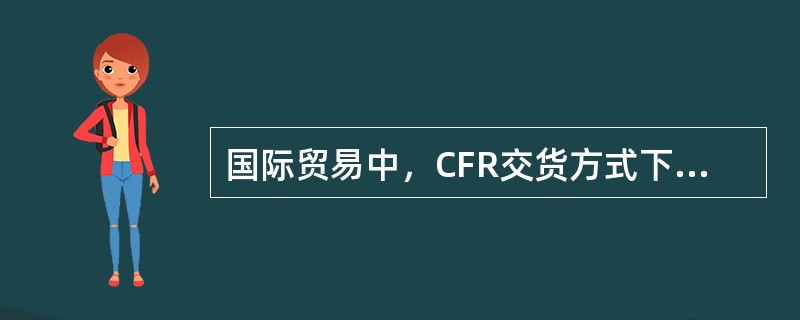 国际贸易中，CFR交货方式下...